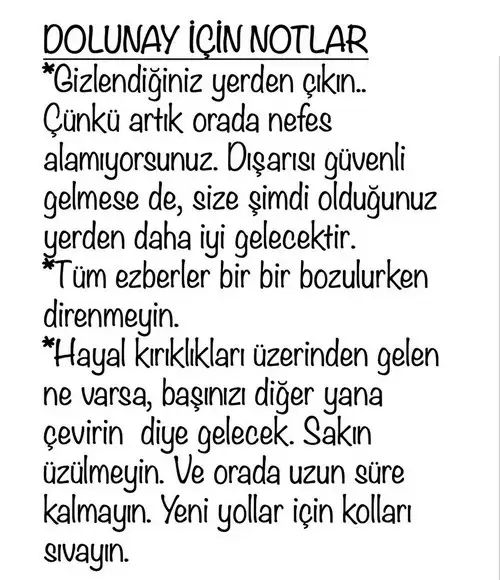 DOLUNAY İÇİN NOTLAR
*Gizlendiğiniz yerden çıkın.. Çünkü artık orada nefes alamıyorsunuz. Dışarısı güvenli gelmese de, size şimdi olduğunuz yerden daha iyi gelecektir.
*Tüm ezberler bir bir bozulurken direnmeyin.
*Hayal kırıklıkları üzerinden gelen ne varsa, başınızı diğer yana çevirin diye gelecek. Sakın üzülmeyin. Ve orada uzun süre kalmayın. Yeni yollar için kolları sıvayın.